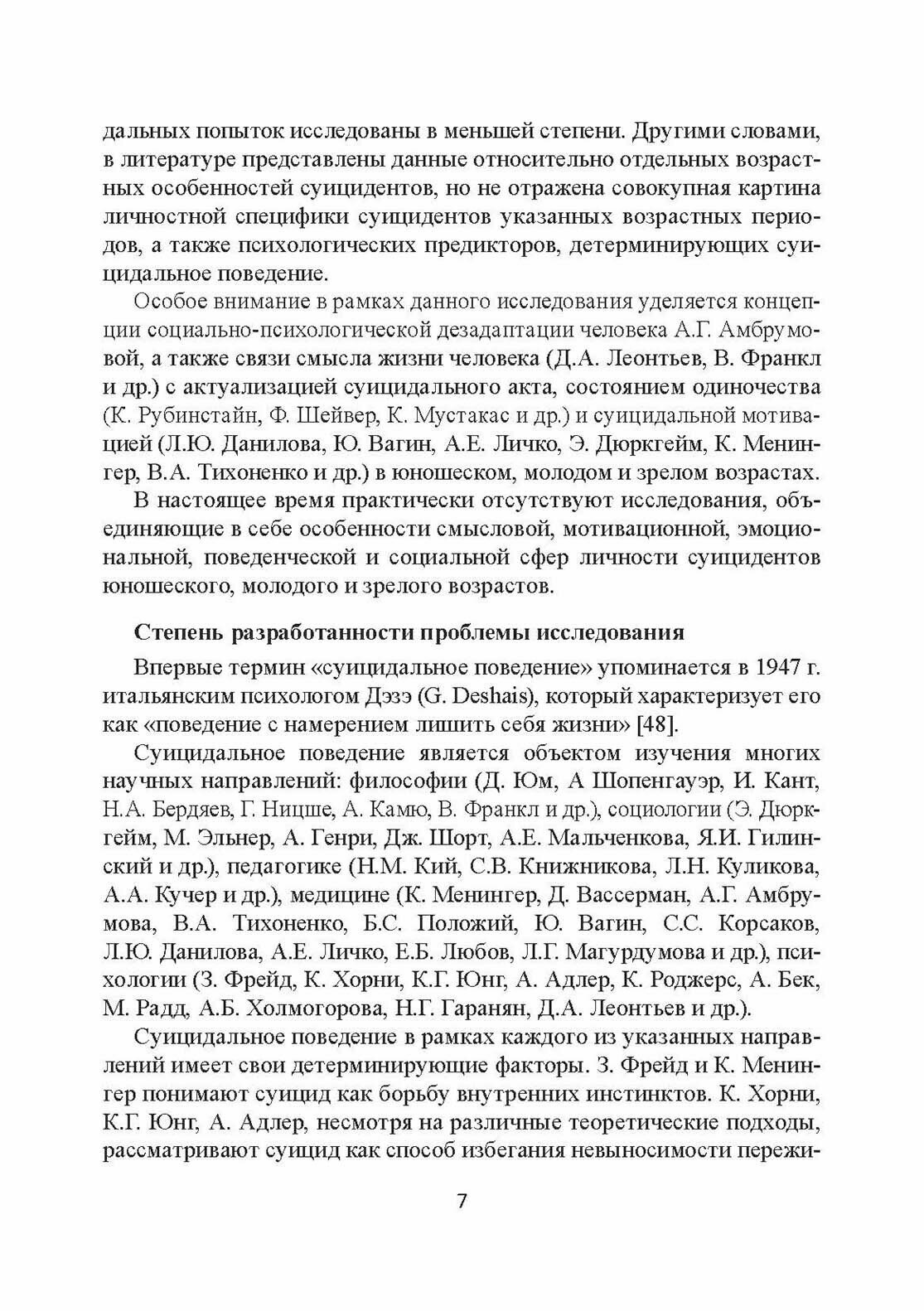 дальных попыток исследованы в меньшей степени. Другими словами, в литературе представлены данные относительно отдельных возрастных особенностей суицидентов, но не отражена совокупная картина личностной специфики суицидентов указанных возрастных периодов, а также психологических предикторов, детерминирующих суицидальное поведение.

Особое внимание в рамках данного исследования уделяется концепции социально-психологической дезадаптации человека А.Г. Амбрумовой, а также связи смысла жизни человека (Д.А. Леонтьев, В. Франкл и др.) с актуализацией суицидального акта, состоянием одиночества (К. Рубинстайн, Ф. Шейвер, К. Мустакас и др.) и суицидальной мотивацией (Л.Ю. Данилова, Ю. Вагин, А.Е. Личко, Э. Дюркгейм, К. Менингер, В.А. Тихоненко и др.) в юношеском, молодом и зрелом возрастах.

В настоящее время практически отсутствуют исследования, объединяющие в себе особенности смысловой, мотивационной, эмоциональной, поведенческой и социальной сфер личности суицидентов юношеского, молодого и зрелого возрастов.

Степень разработанности проблемы исследования

Впервые термин «суицидальное поведение» упоминается в 1947 г. итальянским психологом Дэзэ (G. Deshais), который характеризует его как «поведение с намерением лишить себя жизни» [48].

Суицидальное поведение является объектом изучения многих научных направлений: философии (Д. Юм, А Шопенгауэр, И. Кант, Н.А. Бердяев, Г. Ницше, А. Камю, В. Франкл и др.), социологии (Э. Дюркгейм, М. Эльнер, А. Генри, Дж. Шорт, А.Е. Мальченкова, Я.И. Гилинский и др.), педагогике (Н.М. Кий, С.В. Книжникова, Л.Н. Куликова, А.А. Кучер и др.), медицине (К. Менингер, Д. Вассерман, А.Г. Амбрумова, В.А. Тихоненко, Б.С. Положий, Ю. Вагин, С.С. Корсаков, Л.Ю. Данилова, А.Е. Личко, Е.Б. Любов, Л.Г. Магурдумова и др.), психологии (З. Фрейд, К. Хорни, К.Г. Юнг, А. Адлер, К. Роджерс, А. Бек, М. Радд, А.Б. Холмогорова, Н.Г. Гаранян, Д.А. Леонтьев и др.).

Суицидальное поведение в рамках каждого из указанных направлений имеет свои детерминирующие факторы. З. Фрейд и К. Менингер понимают суицид как борьбу внутренних инстинктов. К. Хорни, К.Г. Юнг, А. Адлер, несмотря на различные теоретические подходы, рассматривают суицид как способ избегания невыносимости пережи-

7